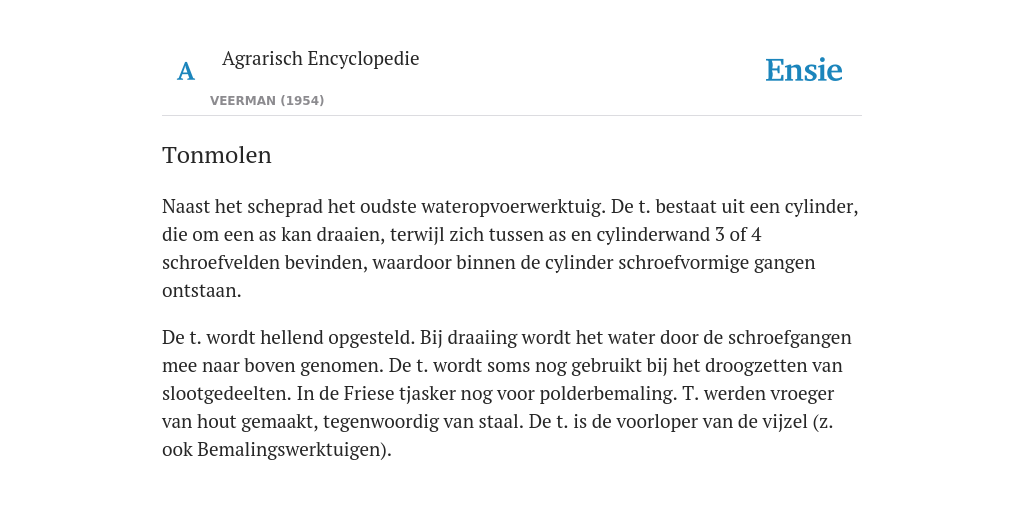 A Agrarisch Encyclopedie

VEERMAN (1954)

Ensie

Tonmolen

Naast het scheprad het oudste wateropvoerwerktuig. De t. bestaat uit een cylinder, die om een as kan draaien, terwijl zich tussen as en cylinderwand 3 of 4 schroefvelden bevinden, waardoor binnen de cylinder schroefvormige gangen ontstaan.

De t. wordt hellend opgesteld. Bij draaiing wordt het water door de schroefgangen mee naar boven genomen. De t. wordt soms nog gebruikt bij het droogzetten van slootgedeelten. In de Friese tjasker nog voor polderbemaling. T. werden vroeger van hout gemaakt, tegenwoordig van staal. De t. is de voorloper van de vijzel (z. ook Bemalingswerktuigen).